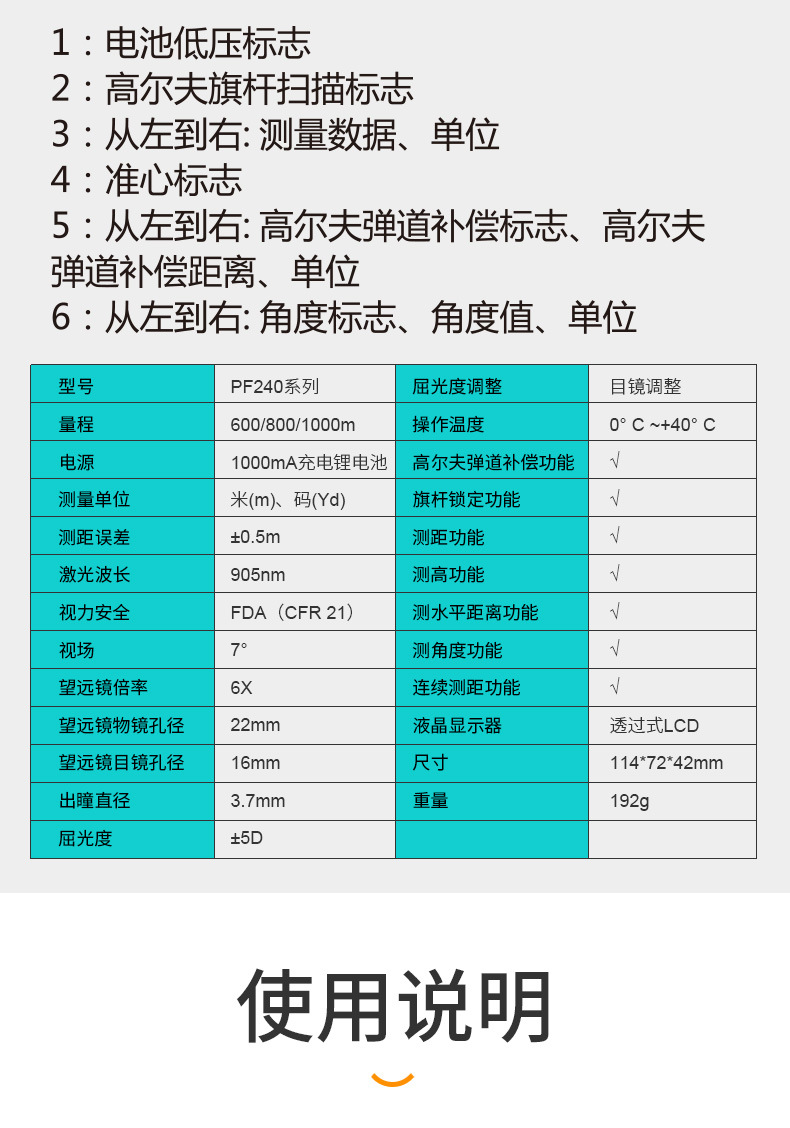 1：电池低压标志
2：高尔夫旗杆扫描标志
3：从左到右: 测量数据、单位
4：准心标志
5：从左到右: 高尔夫弹道补偿标志、高尔夫弹道补偿距离、单位
6：从左到右: 角度标志、角度值、单位

| 型号 | PF240系列 | 屈光度调整 | 目镜调整 |
|---|---|---|---|
| 量程 | 600/800/1000m | 操作温度 | 0° C ~+40° C |
| 电源 | 1000mA充电锂电池 | 高尔夫弹道补偿功能 | √ |
| 测量单位 | 米(m)、码(Yd) | 旗杆锁定功能 | √ |
| 测距误差 | ±0.5m | 测距功能 | √ |
| 激光波长 | 905nm | 测高功能 | √ |
| 视力安全 | FDA（CFR 21） | 测水平距离功能 | √ |
| 视场 | 7° | 测角度功能 | √ |
| 望远镜倍率 | 6X | 连续测距功能 | √ |
| 望远镜物镜孔径 | 22mm | 液晶显示器 | 透过式LCD |
| 望远镜目镜孔径 | 16mm | 尺寸 | 114*72*42mm |
| 出瞳直径 | 3.7mm | 重量 | 192g |
| 屈光度 | ±5D | | |

使用说明